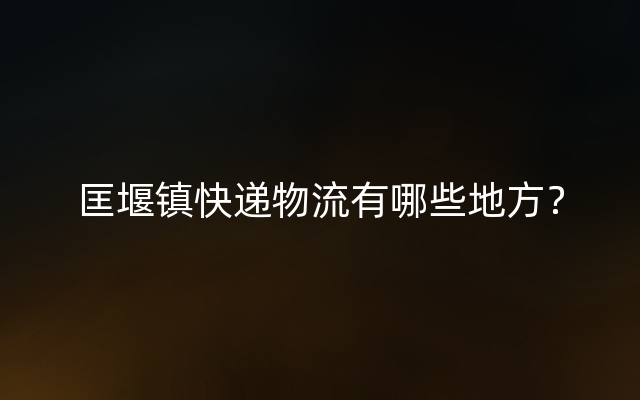 匡堰镇快递物流有哪些地方？